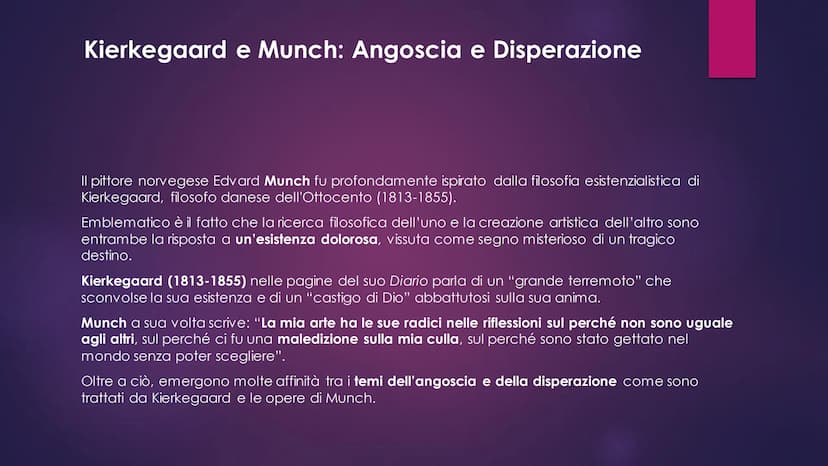 Kierkegaard e Munch: Angoscia e Disperazione

Il pittore norvegese Edvard Munch fu profondamente ispirato dalla filosofia esistenzialistica di Kierkegaard, filosofo danese dell'Ottocento (1813-1855).

Emblematico è il fatto che la ricerca filosofica dell'uno e la creazione artistica dell'altro sono entrambe la risposta a un'esistenza dolorosa, vissuta come segno misterioso di un tragico destino.

Kierkegaard (1813-1855) nelle pagine del suo Diario parla di un "grande terremoto" che sconvolse la sua esistenza e di un "castigo di Dio" abbattutosi sulla sua anima.

Munch a sua volta scrive: "La mia arte ha le sue radici nelle riflessioni sul perché non sono uguale agli altri, sul perché ci fu una maledizione sulla mia culla, sul perché sono stato gettato nel mondo senza poter scegliere".

Oltre a ciò, emergono molte affinità tra i temi dell'angoscia e della disperazione come sono trattati da Kierkegaard e le opere di Munch.